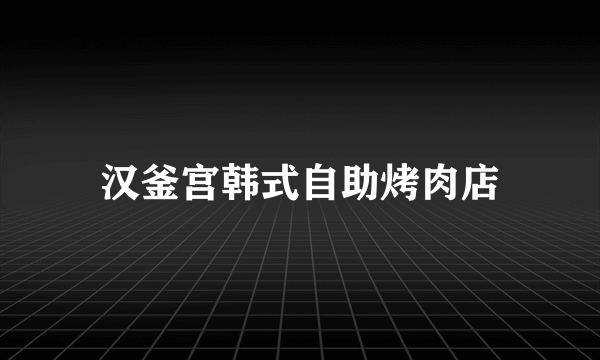 汉釜宫韩式自助烤肉店